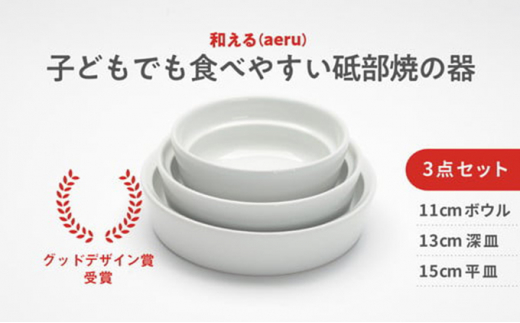 和える(aeru)
子どもでも食べやすい砥部焼の器

グッドデザイン賞
受賞

3点セット
11cm ボウル
13cm 深皿
15cm 平皿